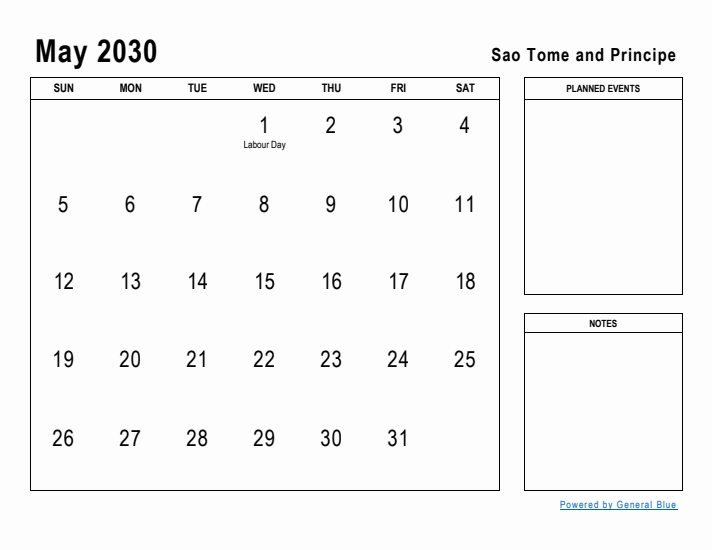 May 2030

Sao Tome and Principe

| SUN | MON | TUE | WED | THU | FRI | SAT |
|---|---|---|---|---|---|---|
| | | | 1 Labour Day | 2 | 3 | 4 |
| 5 | 6 | 7 | 8 | 9 | 10 | 11 |
| 12 | 13 | 14 | 15 | 16 | 17 | 18 |
| 19 | 20 | 21 | 22 | 23 | 24 | 25 |
| 26 | 27 | 28 | 29 | 30 | 31 | |

PLANNED EVENTS

NOTES

Powered by General Blue